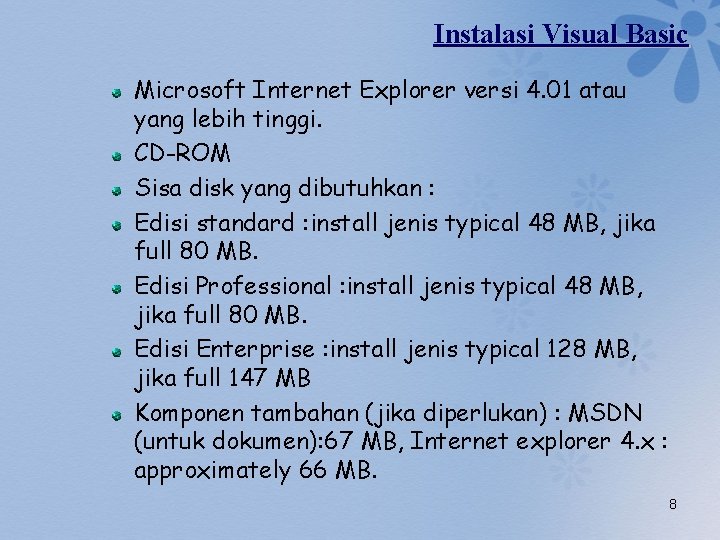 Instalasi Visual Basic

Microsoft Internet Explorer versi 4.01 atau yang lebih tinggi.

CD-ROM

Sisa disk yang dibutuhkan :

Edisi standard :install jenis typical 48 MB, jika full 80 MB.

Edisi Professional :install jenis typical 48 MB, jika full 80 MB.

Edisi Enterprise :install jenis typical 128 MB, jika full 147 MB

Komponen tambahan (jika diperlukan) : MSDN (untuk dokumen):67 MB, Internet explorer 4.x : approximately 66 MB.

8